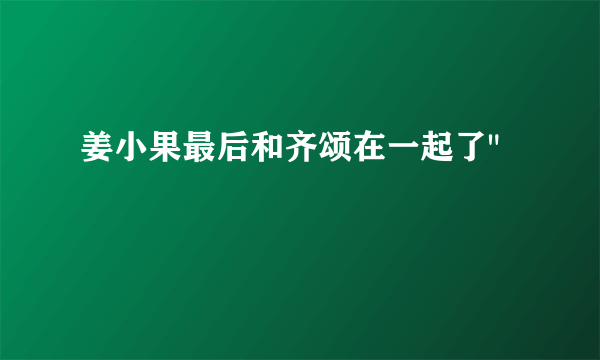 姜小果最后和齐颂在一起了"